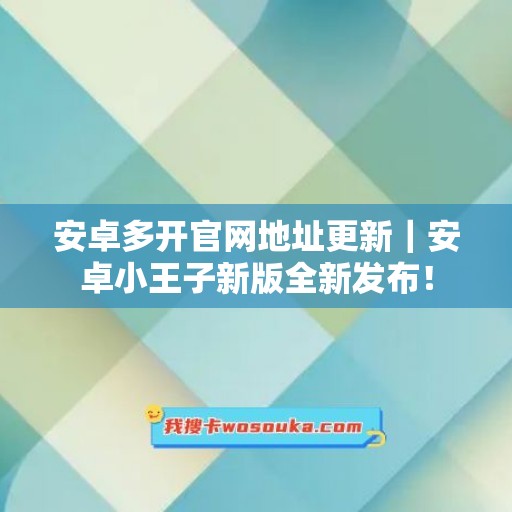 安卓多开官网地址更新丨安卓小王子新版全新发布！

我搜卡wosouka.com